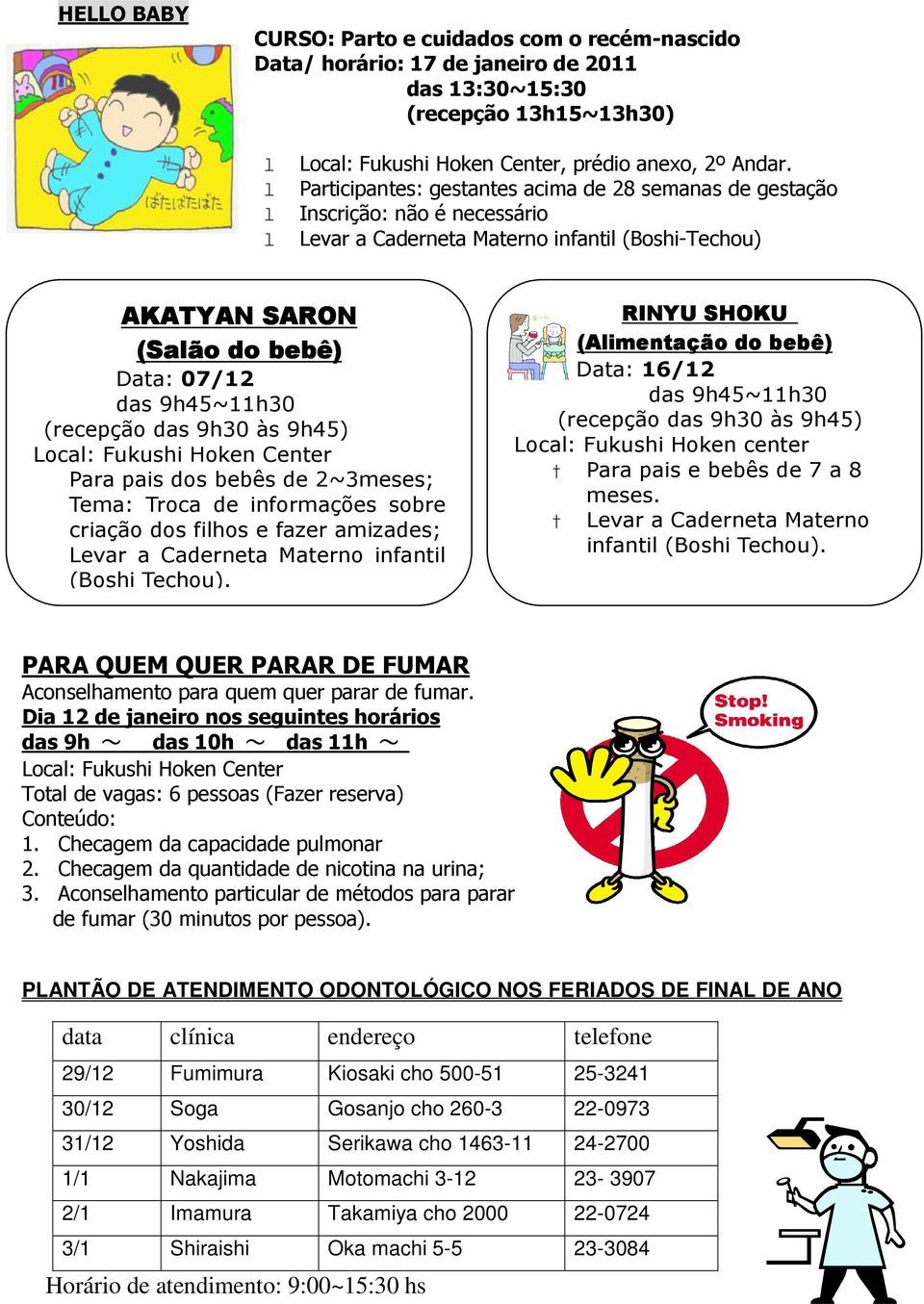 HELLO BABY

ばたばたばた

CURSO: Parto e cuidados com o recém-nascido
Data/ horário: 17 de janeiro de 2011
das 13:30~15:30
(recepção 13h15~13h30)

l Local: Fukushi Hoken Center, prédio anexo, 2º Andar.
l Participantes: gestantes acima de 28 semanas de gestação
l Inscrição: não é necessário
l Levar a Caderneta Materno infantil (Boshi-Techou)

AKATYAN SARON
(Salão do bebê)
Data: 07/12
das 9h45~11h30
(recepção das 9h30 às 9h45)
Local: Fukushi Hoken Center
Para pais dos bebês de 2~3meses;
Tema: Troca de informações sobre criação dos filhos e fazer amizades;
Levar a Caderneta Materno infantil (Boshi Techou).

RINYU SHOKU
(Alimentação do bebê)
Data: 16/12
das 9h45~11h30
(recepção das 9h30 às 9h45)
Local: Fukushi Hoken center
† Para pais e bebês de 7 a 8 meses.
† Levar a Caderneta Materno infantil (Boshi Techou).

PARA QUEM QUER PARAR DE FUMAR
Aconselhamento para quem quer parar de fumar.
Dia 12 de janeiro nos seguintes horários
das 9h ～ das 10h ～ das 11h ～
Local: Fukushi Hoken Center
Total de vagas: 6 pessoas (Fazer reserva)
Conteúdo:
1. Checagem da capacidade pulmonar
2. Checagem da quantidade de nicotina na urina;
3. Aconselhamento particular de métodos para parar de fumar (30 minutos por pessoa).

Stop! Smoking

PLANTÃO DE ATENDIMENTO ODONTOLÓGICO NOS FERIADOS DE FINAL DE ANO

| data | clínica | endereço | telefone |
|---|---|---|---|
| 29/12 | Fumimura | Kiosaki cho 500-51 | 25-3241 |
| 30/12 | Soga | Gosanjo cho 260-3 | 22-0973 |
| 31/12 | Yoshida | Serikawa cho 1463-11 | 24-2700 |
| 1/1 | Nakajima | Motomachi 3-12 | 23- 3907 |
| 2/1 | Imamura | Takamiya cho 2000 | 22-0724 |
| 3/1 | Shiraishi | Oka machi 5-5 | 23-3084 |

Horário de atendimento: 9:00~15:30 hs